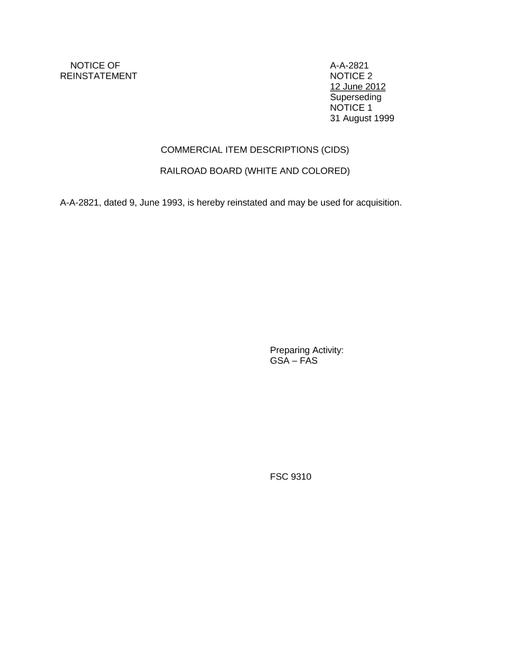 NOTICE OF
REINSTATEMENT

A-A-2821
NOTICE 2
12 June 2012
Superseding
NOTICE 1
31 August 1999

COMMERCIAL ITEM DESCRIPTIONS (CIDS)

RAILROAD BOARD (WHITE AND COLORED)

A-A-2821, dated 9, June 1993, is hereby reinstated and may be used for acquisition.

Preparing Activity:
GSA – FAS

FSC 9310